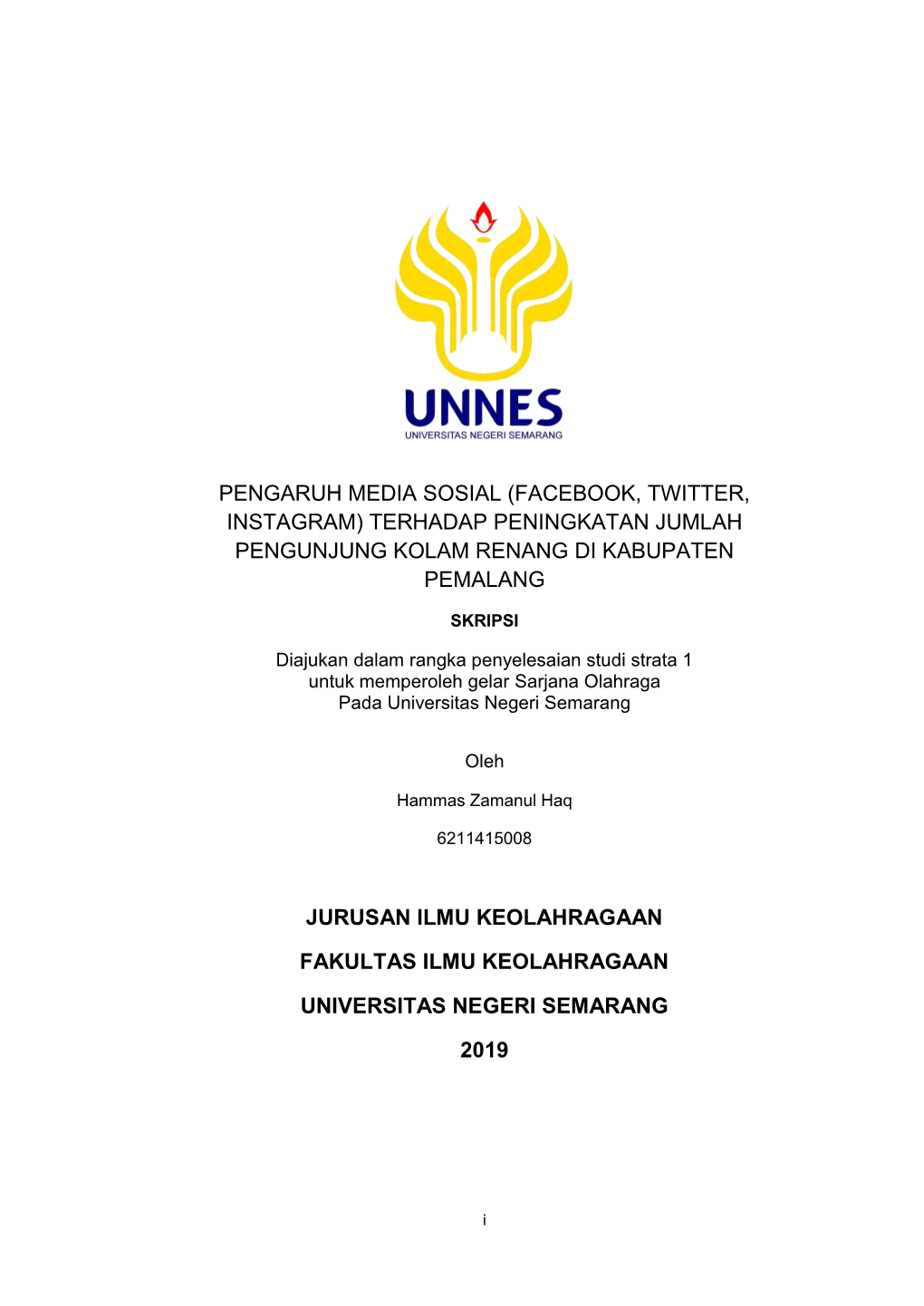 UNNES
UNIVERSITAS NEGERI SEMARANG

PENGARUH MEDIA SOSIAL (FACEBOOK, TWITTER, INSTAGRAM) TERHADAP PENINGKATAN JUMLAH PENGUNJUNG KOLAM RENANG DI KABUPATEN PEMALANG

SKRIPSI

Diajukan dalam rangka penyelesaian studi strata 1
untuk memperoleh gelar Sarjana Olahraga
Pada Universitas Negeri Semarang

Oleh

Hammas Zamanul Haq

6211415008

JURUSAN ILMU KEOLAHRAGAAN

FAKULTAS ILMU KEOLAHRAGAAN

UNIVERSITAS NEGERI SEMARANG

2019

i